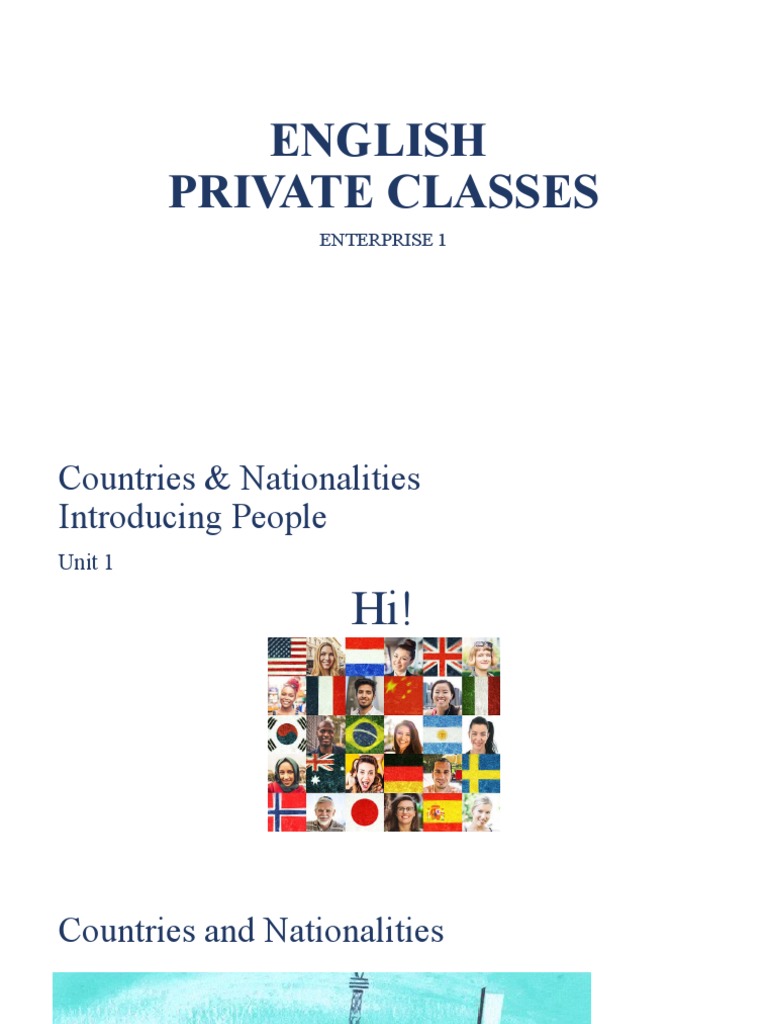 ENGLISH
PRIVATE CLASSES

ENTERPRISE 1

Countries & Nationalities
Introducing People

Unit 1

Hi!

Countries and Nationalities